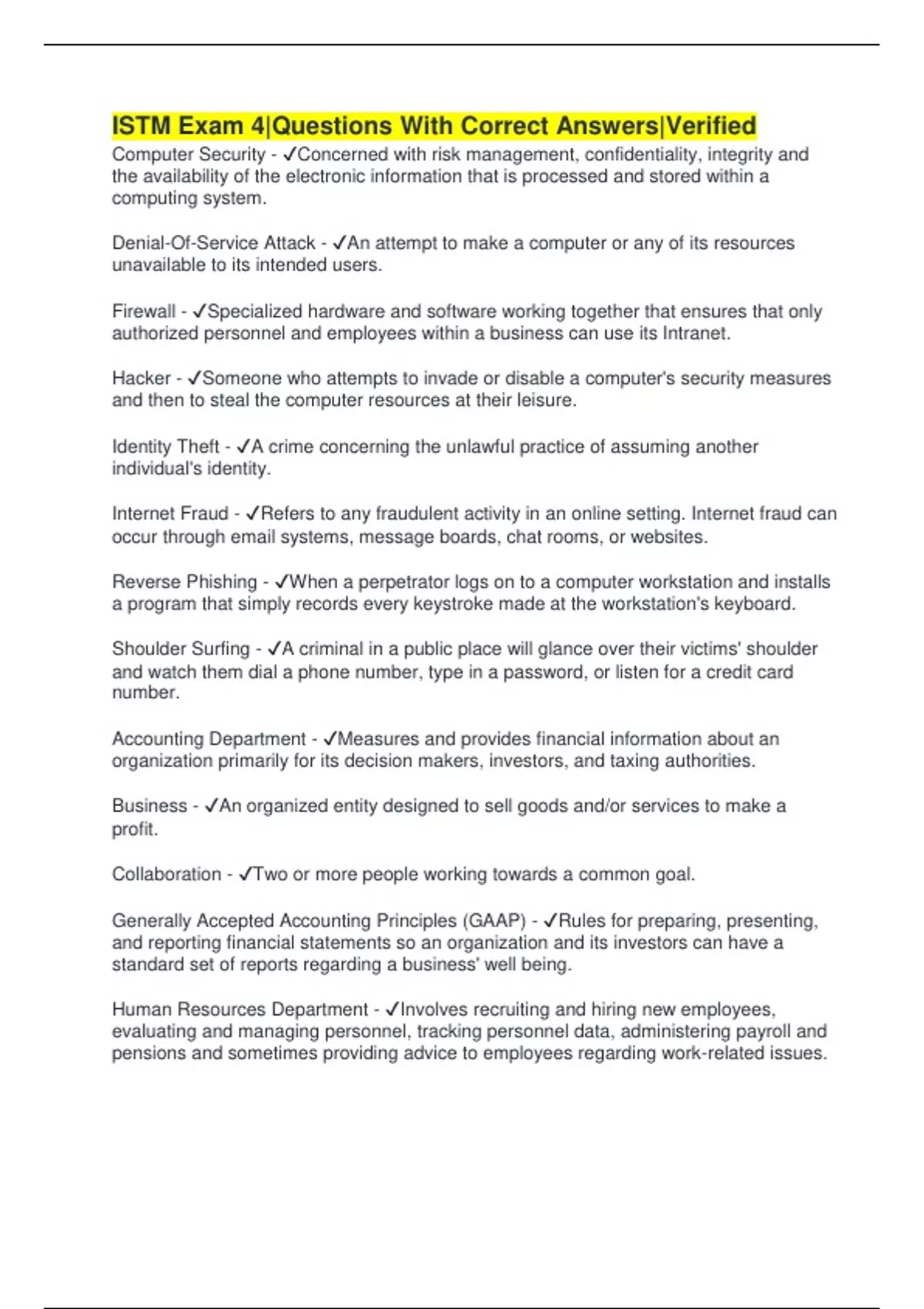 ISTM Exam 4|Questions With Correct Answers|Verified

Computer Security - ✓Concerned with risk management, confidentiality, integrity and the availability of the electronic information that is processed and stored within a computing system.

Denial-Of-Service Attack - ✓An attempt to make a computer or any of its resources unavailable to its intended users.

Firewall - ✓Specialized hardware and software working together that ensures that only authorized personnel and employees within a business can use its Intranet.

Hacker - ✓Someone who attempts to invade or disable a computer's security measures and then to steal the computer resources at their leisure.

Identity Theft - ✓A crime concerning the unlawful practice of assuming another individual's identity.

Internet Fraud - ✓Refers to any fraudulent activity in an online setting. Internet fraud can occur through email systems, message boards, chat rooms, or websites.

Reverse Phishing - ✓When a perpetrator logs on to a computer workstation and installs a program that simply records every keystroke made at the workstation's keyboard.

Shoulder Surfing - ✓A criminal in a public place will glance over their victims' shoulder and watch them dial a phone number, type in a password, or listen for a credit card number.

Accounting Department - ✓Measures and provides financial information about an organization primarily for its decision makers, investors, and taxing authorities.

Business - ✓An organized entity designed to sell goods and/or services to make a profit.

Collaboration - ✓Two or more people working towards a common goal.

Generally Accepted Accounting Principles (GAAP) - ✓Rules for preparing, presenting, and reporting financial statements so an organization and its investors can have a standard set of reports regarding a business' well being.

Human Resources Department - ✓Involves recruiting and hiring new employees, evaluating and managing personnel, tracking personnel data, administering payroll and pensions and sometimes providing advice to employees regarding work-related issues.